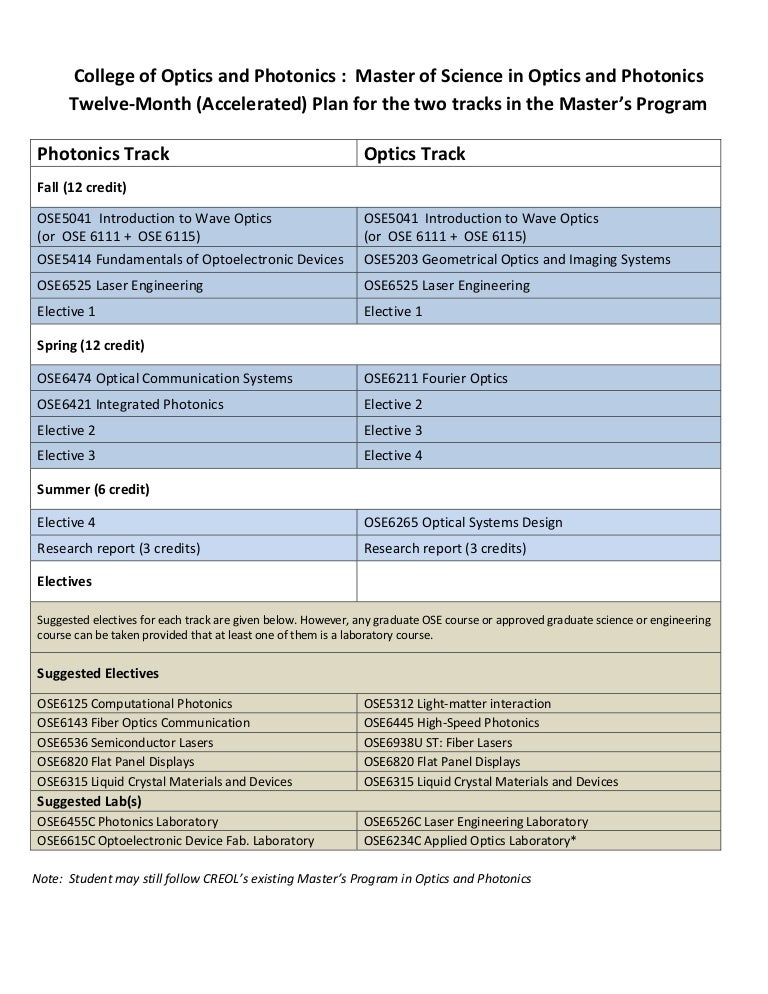 College of Optics and Photonics : Master of Science in Optics and Photonics
Twelve-Month (Accelerated) Plan for the two tracks in the Master's Program

| Photonics Track | Optics Track |
|---|---|
| Fall (12 credit) | |
| OSE5041 Introduction to Wave Optics (or OSE 6111 + OSE 6115) | OSE5041 Introduction to Wave Optics (or OSE 6111 + OSE 6115) |
| OSE5414 Fundamentals of Optoelectronic Devices | OSE5203 Geometrical Optics and Imaging Systems |
| OSE6525 Laser Engineering | OSE6525 Laser Engineering |
| Elective 1 | Elective 1 |
| Spring (12 credit) | |
| OSE6474 Optical Communication Systems | OSE6211 Fourier Optics |
| OSE6421 Integrated Photonics | Elective 2 |
| Elective 2 | Elective 3 |
| Elective 3 | Elective 4 |
| Summer (6 credit) | |
| Elective 4 | OSE6265 Optical Systems Design |
| Research report (3 credits) | Research report (3 credits) |
| Electives | |
| Suggested electives for each track are given below. However, any graduate OSE course or approved graduate science or engineering course can be taken provided that at least one of them is a laboratory course. | |
| Suggested Electives | |
| OSE6125 Computational Photonics | OSE5312 Light-matter interaction |
| OSE6143 Fiber Optics Communication | OSE6445 High-Speed Photonics |
| OSE6536 Semiconductor Lasers | OSE6938U ST: Fiber Lasers |
| OSE6820 Flat Panel Displays | OSE6820 Flat Panel Displays |
| OSE6315 Liquid Crystal Materials and Devices | OSE6315 Liquid Crystal Materials and Devices |
| Suggested Lab(s) | |
| OSE6455C Photonics Laboratory | OSE6526C Laser Engineering Laboratory |
| OSE6615C Optoelectronic Device Fab. Laboratory | OSE6234C Applied Optics Laboratory* |

Note: Student may still follow CREOL's existing Master's Program in Optics and Photonics